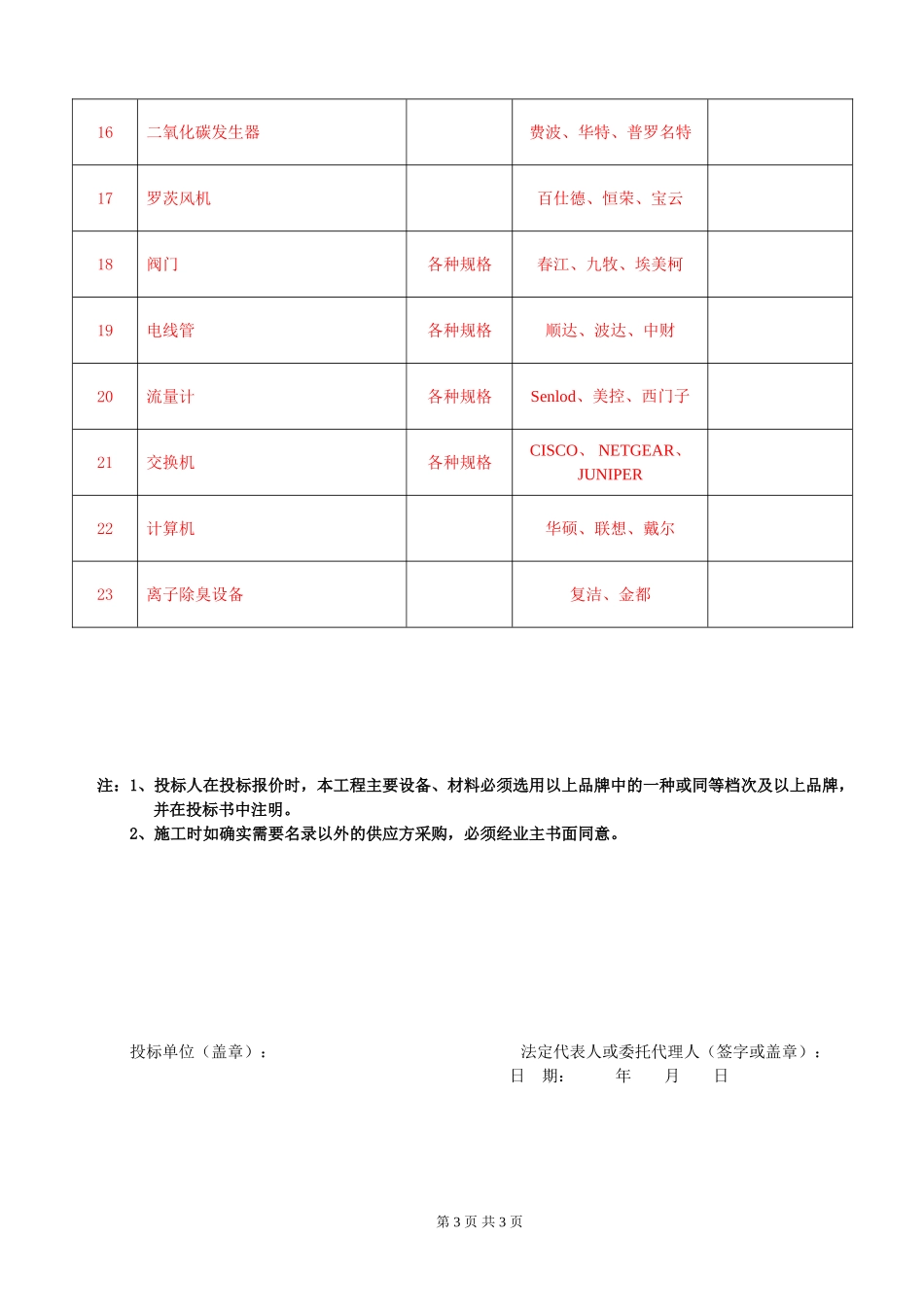 | 16 | 二氧化碳发生器 |  | 费波、华特、普罗名特 |  |
|---|---|---|---|---|
| 17 | 罗茨风机 |  | 百仕德、恒荣、宝云 |  |
| 18 | 阀门 | 各种规格 | 春江、九牧、埃美柯 |  |
| 19 | 电线管 | 各种规格 | 顺达、波达、中财 |  |
| 20 | 流量计 | 各种规格 | Senlod、美控、西门子 |  |
| 21 | 交换机 | 各种规格 | CISCO、 NETGEAR、JUNIPER |  |
| 22 | 计算机 |  | 华硕、联想、戴尔 |  |
| 23 | 离子除臭设备 |  | 复洁、金都 |  |

注：1、投标人在投标报价时，本工程主要设备、材料必须选用以上品牌中的一种或同等档次及以上品牌，并在投标书中注明。
2、施工时如确实需要名录以外的供应方采购，必须经业主书面同意。

投标单位（盖章）：

法定代表人或委托代理人（签字或盖章）：
日 期： 年 月 日

第 3 页 共 3 页